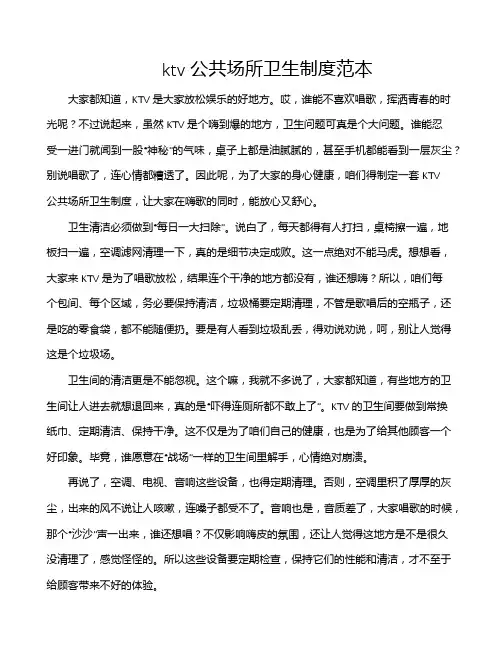 ktv 公共场所卫生制度范本

大家都知道，KTV 是大家放松娱乐的好地方。哎，谁能不喜欢唱歌，挥洒青春的时光呢？不过说起来，虽然 KTV 是个嗨到爆的地方，卫生问题可真是个大问题。谁能忍受一进门就闻到一股“神秘”的气味，桌子上都是油腻腻的，甚至手机都能看到一层灰尘？别说唱歌了，连心情都糟透了。因此呢，为了大家的身心健康，咱们得制定一套 KTV 公共场所卫生制度，让大家在嗨歌的同时，能放心又舒心。

卫生清洁必须做到“每日一大扫除”。说白了，每天都得有人打扫，桌椅擦一遍，地板扫一遍，空调滤网清理一下，真的是细节决定成败。这一点绝对不能马虎。想想看，大家来 KTV 是为了唱歌放松，结果连个干净的地方都没有，谁还想嗨？所以，咱们每个包间、每个区域，务必要保持清洁，垃圾桶要定期清理，不管是歌唱后的空瓶子，还是吃的零食袋，都不能随便扔。要是有人看到垃圾乱丢，得劝说劝说，呵，别让人觉得这是个垃圾场。

卫生间的清洁更是不能忽视。这个嘛，我就不多说了，大家都知道，有些地方的卫生间让人进去就想退回来，真的是“吓得连厕所都不敢上了”。KTV 的卫生间要做到常换纸巾、定期清洁、保持干净。这不仅是为了咱们自己的健康，也是为了给其他顾客一个好印象。毕竟，谁愿意在“战场”一样的卫生间里解手，心情绝对崩溃。

再说了，空调、电视、音响这些设备，也得定期清理。否则，空调里积了厚厚的灰尘，出来的风不说让人咳嗽，连嗓子都受不了。音响也是，音质差了，大家唱歌的时候，那个“沙沙”声一出来，谁还想唱？不仅影响嗨皮的氛围，还让人觉得这地方是不是很久没清理了，感觉怪怪的。所以这些设备要定期检查，保持它们的性能和清洁，才不至于给顾客带来不好的体验。